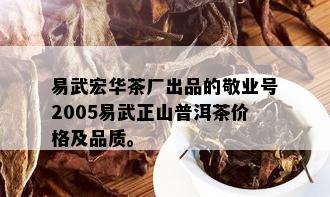 易武宏华茶厂出品的敬业号2005易武正山普洱茶价格及品质。